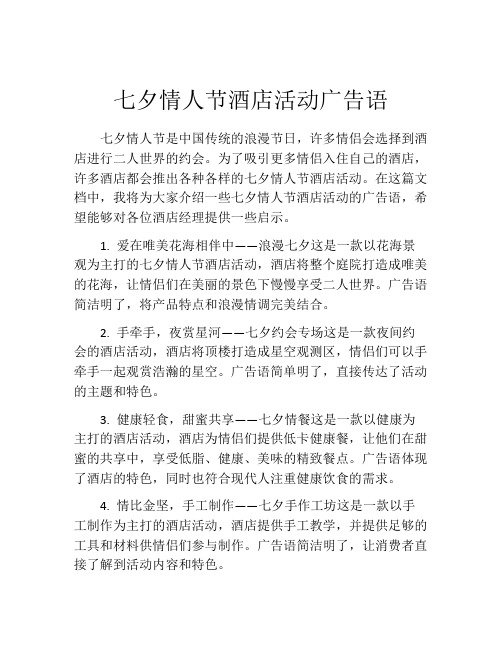 七夕情人节酒店活动广告语

七夕情人节是中国传统的浪漫节日，许多情侣会选择到酒店进行二人世界的约会。为了吸引更多情侣入住自己的酒店，许多酒店都会推出各种各样的七夕情人节酒店活动。在这篇文档中，我将为大家介绍一些七夕情人节酒店活动的广告语，希望能够对各位酒店经理提供一些启示。

1. 爱在唯美花海相伴中——浪漫七夕这是一款以花海景观为主打的七夕情人节酒店活动，酒店将整个庭院打造成唯美的花海，让情侣们在美丽的景色下慢慢享受二人世界。广告语简洁明了，将产品特点和浪漫情调完美结合。

2. 手牵手，夜赏星河——七夕约会专场这是一款夜间约会的酒店活动，酒店将顶楼打造成星空观测区，情侣们可以手牵手一起观赏浩瀚的星空。广告语简单明了，直接传达了活动的主题和特色。

3. 健康轻食，甜蜜共享——七夕情餐这是一款以健康为主打的酒店活动，酒店为情侣们提供低卡健康餐，让他们在甜蜜的共享中，享受低脂、健康、美味的精致餐点。广告语体现了酒店的特色，同时也符合现代人注重健康饮食的需求。

4. 情比金坚，手工制作——七夕手作工坊这是一款以手工制作为主打的酒店活动，酒店提供手工教学，并提供足够的工具和材料供情侣们参与制作。广告语简洁明了，让消费者直接了解到活动内容和特色。